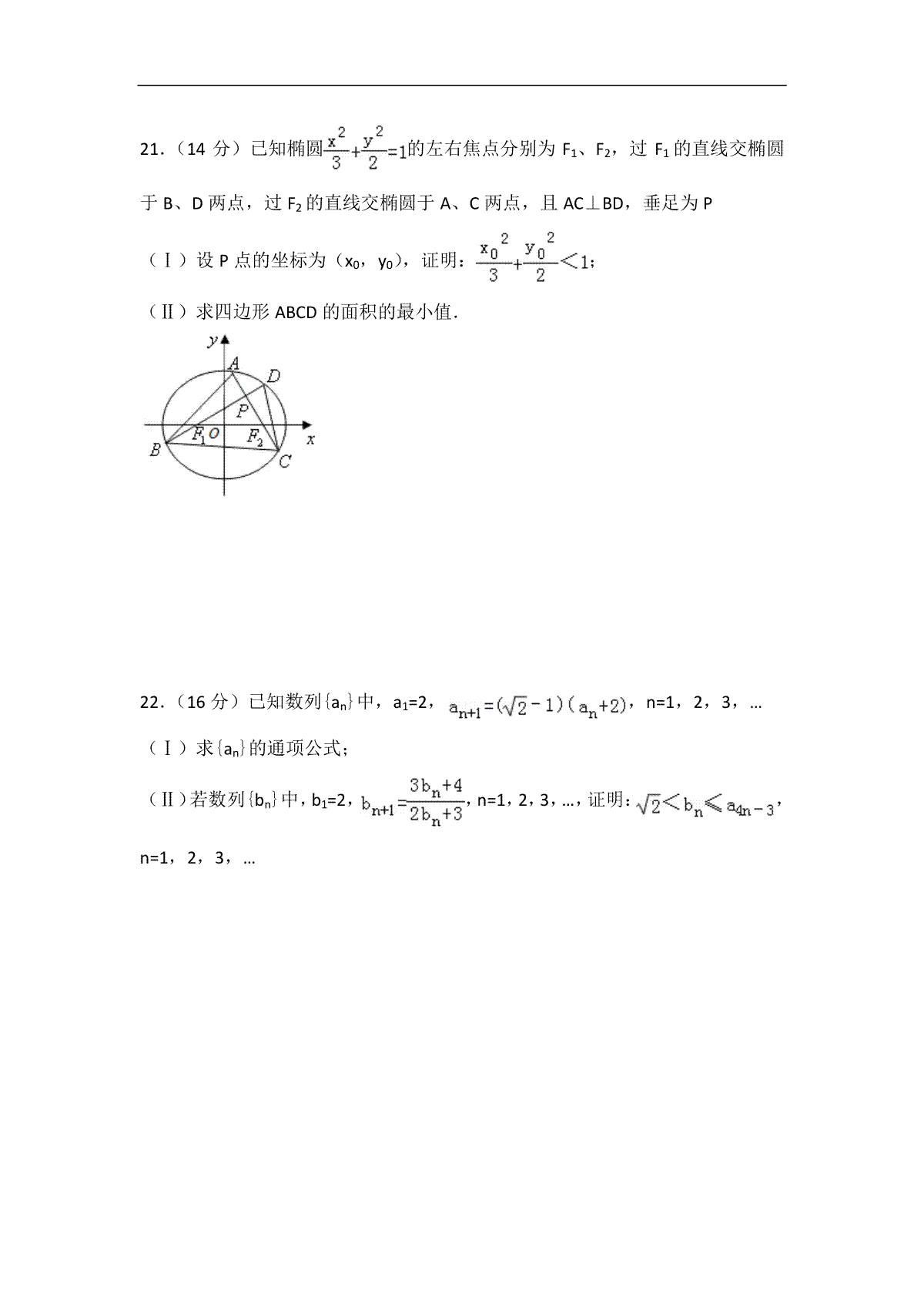 21．（14 分）已知椭圆$\frac{x^2}{3}+\frac{y^2}{2}=1$的左右焦点分别为 $F_1$、$F_2$，过 $F_1$ 的直线交椭圆于 B、D 两点，过 $F_2$ 的直线交椭圆于 A、C 两点，且 AC⊥BD，垂足为 P

（Ⅰ）设 P 点的坐标为（$x_0$，$y_0$），证明：$\frac{x_0^2}{3}+\frac{y_0^2}{2}<1$；

（Ⅱ）求四边形 ABCD 的面积的最小值．

y
A
D
P
$F_1$ O
$F_2$
x
B
C

22．（16 分）已知数列$\{a_n\}$中，$a_1=2$，$a_{n+1}=(\sqrt{2}-1)(a_n+2)$，n=1，2，3，…

（Ⅰ）求$\{a_n\}$的通项公式；

（Ⅱ）若数列$\{b_n\}$中，$b_1=2$，$b_{n+1}=\frac{3b_n+4}{2b_n+3}$，n=1，2，3，…，证明：$\sqrt{2}<b_n\leqslant a_{4n-3}$，n=1，2，3，…